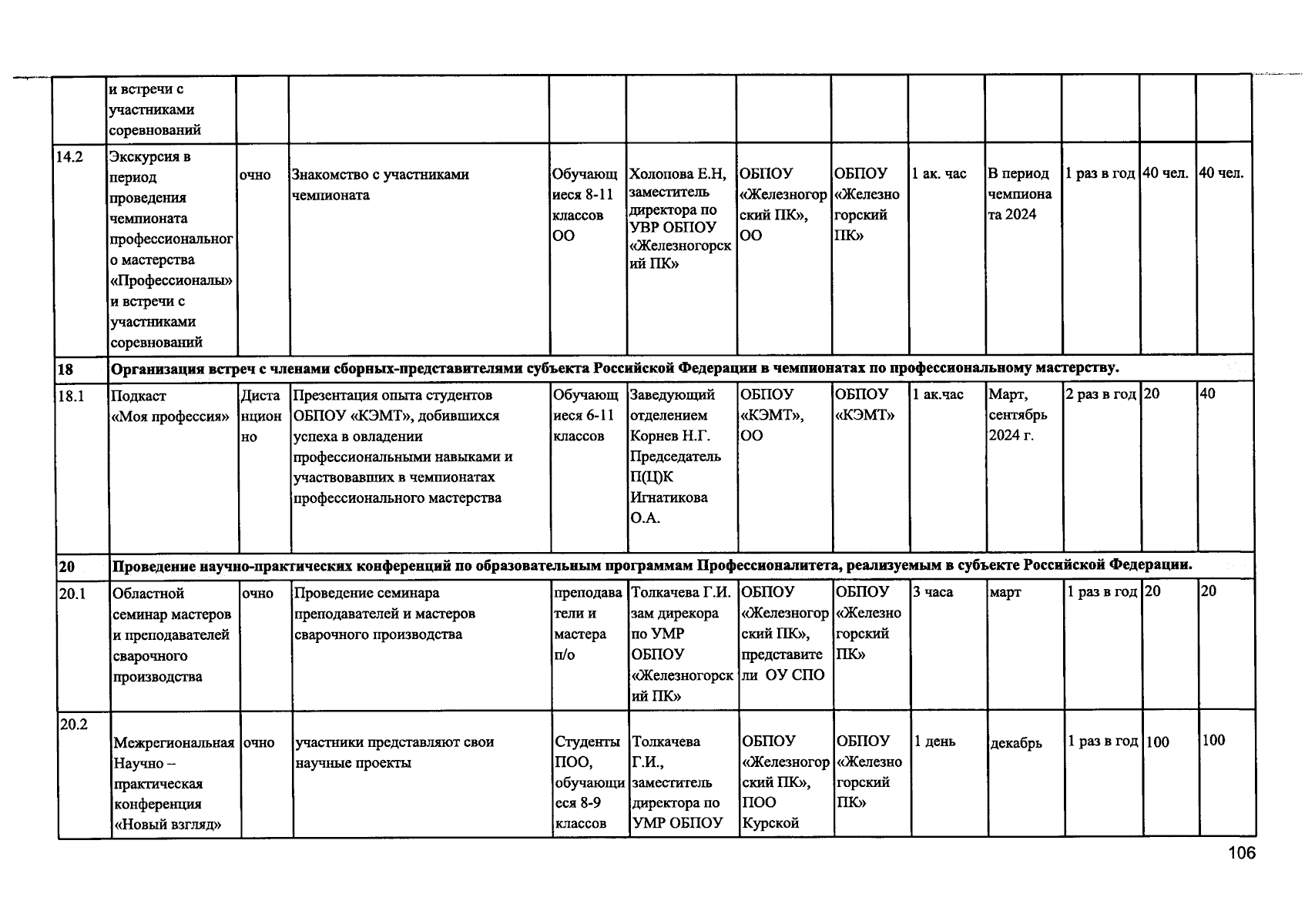 | | и встречи с участниками соревнований | | | | | | | | | | | |
|---|---|---|---|---|---|---|---|---|---|---|---|---|
| 14.2 | Экскурсия в период проведения чемпионата профессионального мастерства «Профессионалы» и встречи с участниками соревнований | очно | Знакомство с участниками чемпионата | Обучающиеся 8-11 классов ОО | Холопова Е.Н, заместитель директора по УВР ОБПОУ «Железногорский ПК» | ОБПОУ «Железногорский ПК», ОО | ОБПОУ «Железногорский ПК» | 1 ак. час | В период чемпионата 2024 | 1 раз в год | 40 чел. | 40 чел. |
| 18 | Организация встреч с членами сборных-представителями субъекта Российской Федерации в чемпионатах по профессиональному мастерству. | | | | | | | | | | | |
| 18.1 | Подкаст «Моя профессия» | Дистанционно | Презентация опыта студентов ОБПОУ «КЭМТ», добившихся успеха в овладении профессиональными навыками и участвовавших в чемпионатах профессионального мастерства | Обучающиеся 6-11 классов | Заведующий отделением Корнев Н.Г. Председатель П(Ц)К Игнатикова О.А. | ОБПОУ «КЭМТ», ОО | ОБПОУ «КЭМТ» | 1 ак.час | Март, сентябрь 2024 г. | 2 раз в год | 20 | 40 |
| 20 | Проведение научно-практических конференций по образовательным программам Профессионалитета, реализуемым в субъекте Российской Федерации. | | | | | | | | | | | |
| 20.1 | Областной семинар мастеров и преподавателей сварочного производства | очно | Проведение семинара преподавателей и мастеров сварочного производства | преподаватели и мастера п/о | Толкачева Г.И. зам дирекора по УМР ОБПОУ «Железногорский ПК» | ОБПОУ «Железногорский ПК», представители ОУ СПО | ОБПОУ «Железногорский ПК» | 3 часа | март | 1 раз в год | 20 | 20 |
| 20.2 | Межрегиональная Научно – практическая конференция «Новый взгляд» | очно | участники представляют свои научные проекты | Студенты ПОО, обучающиеся 8-9 классов | Толкачева Г.И., заместитель директора по УМР ОБПОУ | ОБПОУ «Железногорский ПК», ПОО Курской | ОБПОУ «Железногорский ПК» | 1 день | декабрь | 1 раз в год | 100 | 100 |

106